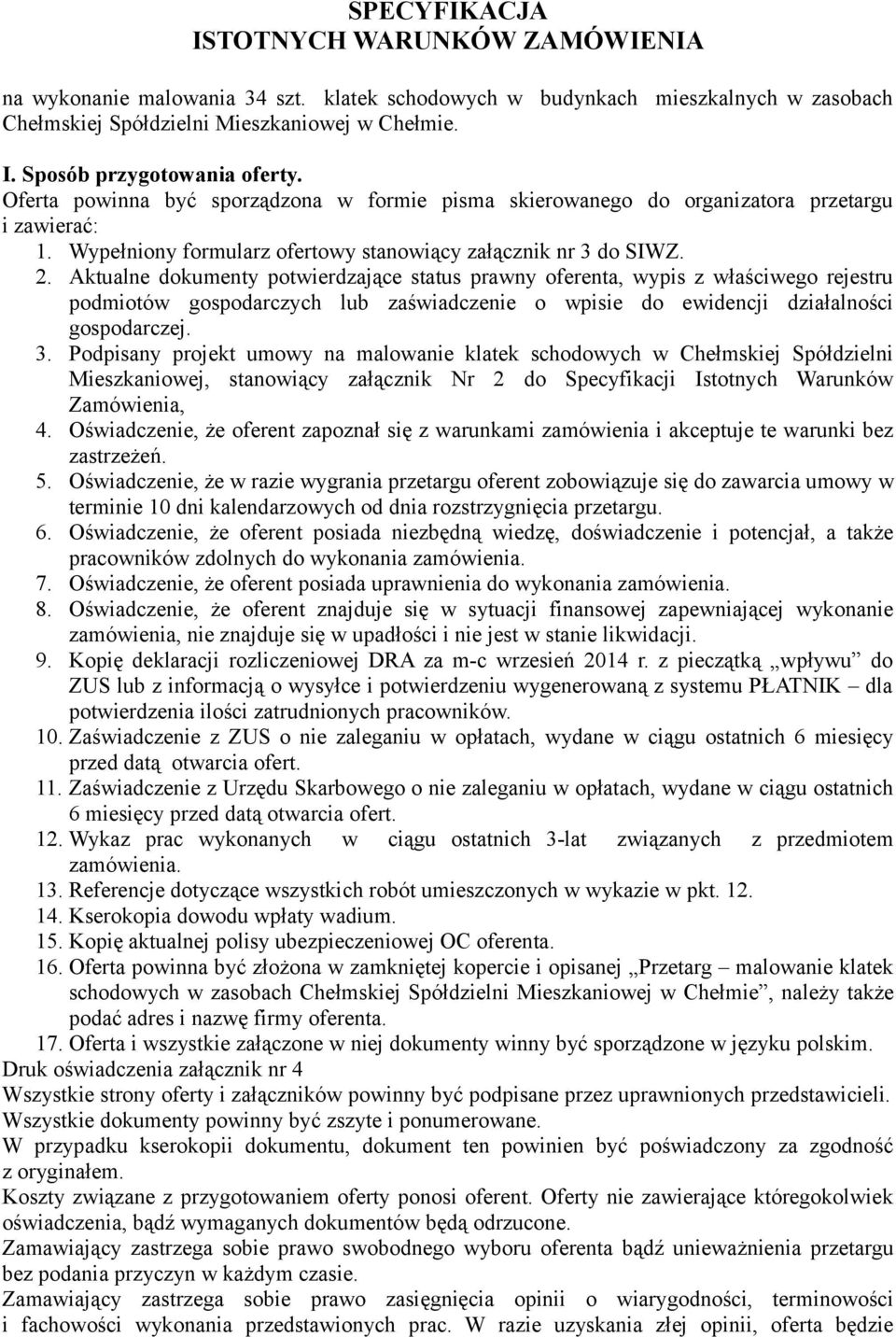 SPECYFIKACJA
ISTOTNYCH WARUNKÓW ZAMÓWIENIA

na wykonanie malowania 34 szt. klatek schodowych w budynkach mieszkalnych w zasobach Chełmskiej Spółdzielni Mieszkaniowej w Chełmie.

I. Sposób przygotowania oferty.
Oferta powinna być sporządzona w formie pisma skierowanego do organizatora przetargu i zawierać:
1. Wypełniony formularz ofertowy stanowiący załącznik nr 3 do SIWZ.
2. Aktualne dokumenty potwierdzające status prawny oferenta, wypis z właściwego rejestru podmiotów gospodarczych lub zaświadczenie o wpisie do ewidencji działalności gospodarczej.
3. Podpisany projekt umowy na malowanie klatek schodowych w Chełmskiej Spółdzielni Mieszkaniowej, stanowiący załącznik Nr 2 do Specyfikacji Istotnych Warunków Zamówienia,
4. Oświadczenie, że oferent zapoznał się z warunkami zamówienia i akceptuje te warunki bez zastrzeżeń.
5. Oświadczenie, że w razie wygrania przetargu oferent zobowiązuje się do zawarcia umowy w terminie 10 dni kalendarzowych od dnia rozstrzygnięcia przetargu.
6. Oświadczenie, że oferent posiada niezbędną wiedzę, doświadczenie i potencjał, a także pracowników zdolnych do wykonania zamówienia.
7. Oświadczenie, że oferent posiada uprawnienia do wykonania zamówienia.
8. Oświadczenie, że oferent znajduje się w sytuacji finansowej zapewniającej wykonanie zamówienia, nie znajduje się w upadłości i nie jest w stanie likwidacji.
9. Kopię deklaracji rozliczeniowej DRA za m-c wrzesień 2014 r. z pieczątką „wpływu” do ZUS lub z informacją o wysyłce i potwierdzeniu wygenerowaną z systemu PŁATNIK – dla potwierdzenia ilości zatrudnionych pracowników.
10. Zaświadczenie z ZUS o nie zaleganiu w opłatach, wydane w ciągu ostatnich 6 miesięcy przed datą otwarcia ofert.
11. Zaświadczenie z Urzędu Skarbowego o nie zaleganiu w opłatach, wydane w ciągu ostatnich 6 miesięcy przed datą otwarcia ofert.
12. Wykaz prac wykonanych w ciągu ostatnich 3-lat związanych z przedmiotem zamówienia.
13. Referencje dotyczące wszystkich robót umieszczonych w wykazie w pkt. 12.
14. Kserokopia dowodu wpłaty wadium.
15. Kopię aktualnej polisy ubezpieczeniowej OC oferenta.
16. Oferta powinna być złożona w zamkniętej kopercie i opisanej „Przetarg – malowanie klatek schodowych w zasobach Chełmskiej Spółdzielni Mieszkaniowej w Chełmie”, należy także podać adres i nazwę firmy oferenta.
17. Oferta i wszystkie załączone w niej dokumenty winny być sporządzone w języku polskim.
Druk oświadczenia załącznik nr 4
Wszystkie strony oferty i załączników powinny być podpisane przez uprawnionych przedstawicieli.
Wszystkie dokumenty powinny być zszyte i ponumerowane.
W przypadku kserokopii dokumentu, dokument ten powinien być poświadczony za zgodność z oryginałem.
Koszty związane z przygotowaniem oferty ponosi oferent. Oferty nie zawierające któregokolwiek oświadczenia, bądź wymaganych dokumentów będą odrzucone.
Zamawiający zastrzega sobie prawo swobodnego wyboru oferenta bądź unieważnienia przetargu bez podania przyczyn w każdym czasie.
Zamawiający zastrzega sobie prawo zasięgnięcia opinii o wiarygodności, terminowości i fachowości wykonania przedstawionych prac. W razie uzyskania złej opinii, oferta będzie